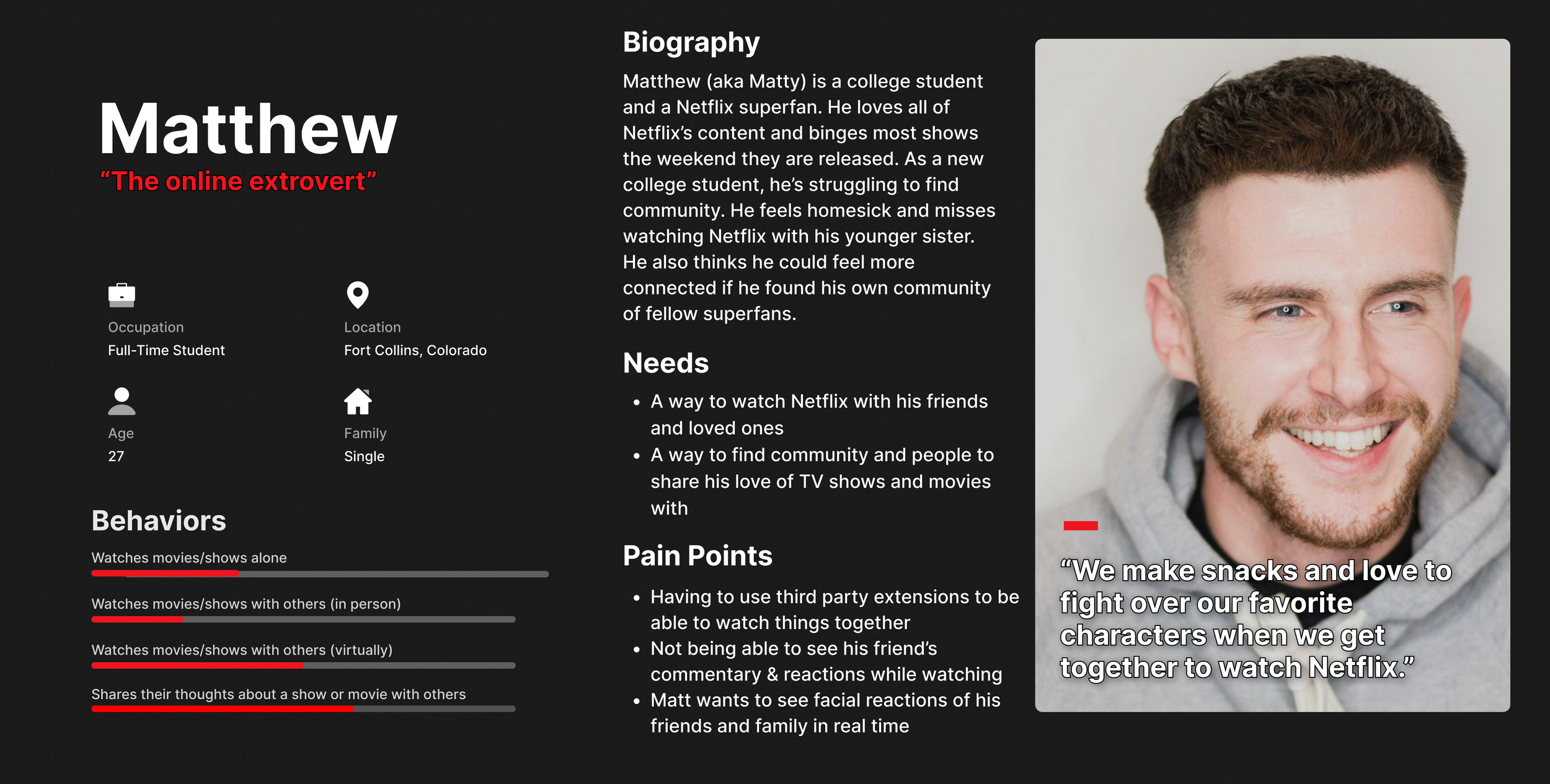 Matthew
"The online extrovert"

Occupation
Full-Time Student

Location
Fort Collins, Colorado

Age
27

Family
Single

Behaviors

Watches movies/shows alone

Watches movies/shows with others (in person)

Watches movies/shows with others (virtually)

Shares their thoughts about a show or movie with others

Biography

Matthew (aka Matty) is a college student and a Netflix superfan. He loves all of Netflix's content and binges most shows the weekend they are released. As a new college student, he's struggling to find community. He feels homesick and misses watching Netflix with his younger sister. He also thinks he could feel more connected if he found his own community of fellow superfans.

Needs

• A way to watch Netflix with his friends and loved ones
• A way to find community and people to share his love of TV shows and movies with

Pain Points

• Having to use third party extensions to be able to watch things together
• Not being able to see his friend's commentary & reactions while watching
• Matt wants to see facial reactions of his friends and family in real time

"We make snacks and love to fight over our favorite characters when we get together to watch Netflix."